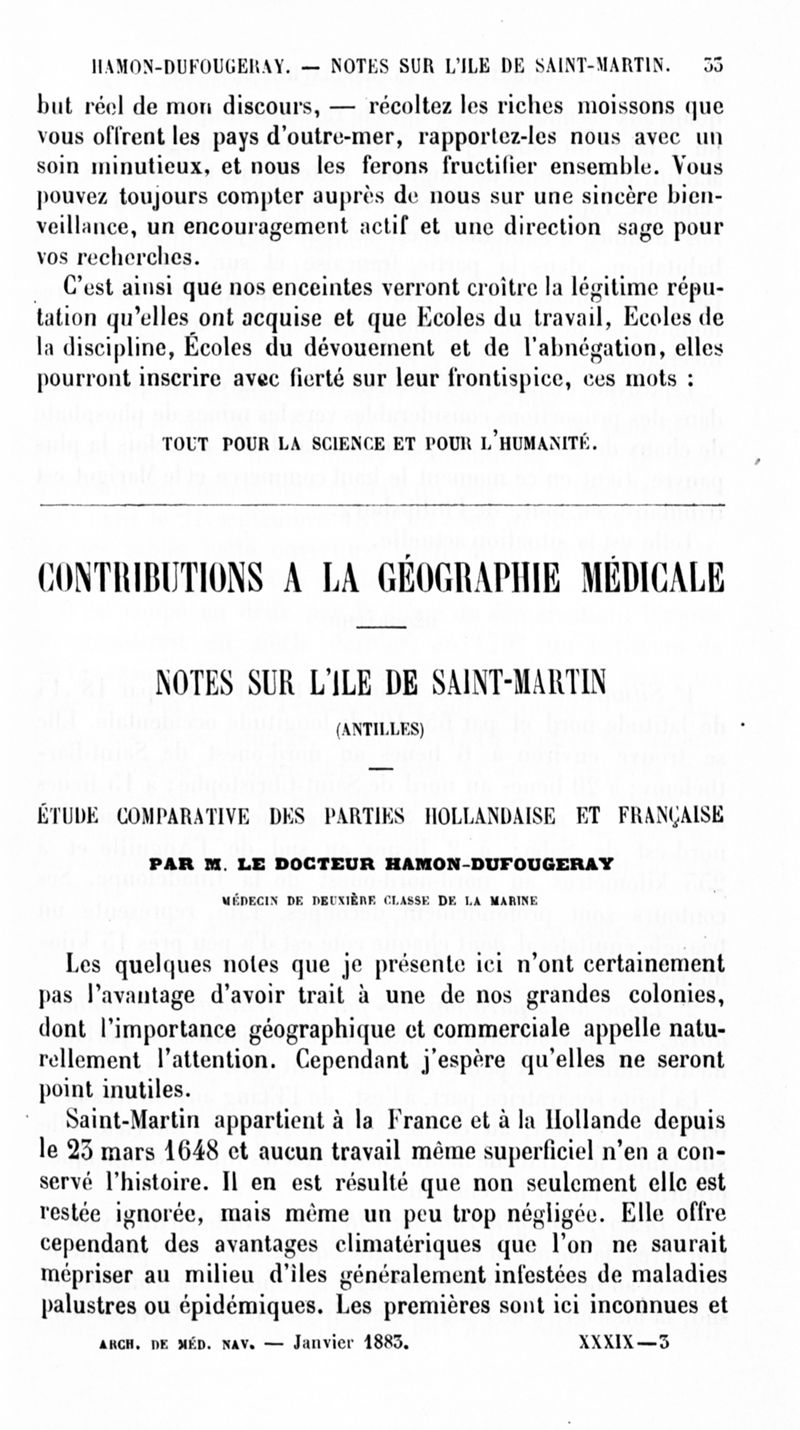 HAMON-DUFOUGERAY. — NOTES SUR L'ILE DE SAINT-MARTIN. 33

but réel de mon discours, — récoltez les riches moissons que vous offrent les pays d'outre-mer, rapportez-les nous avec un soin minutieux, et nous les ferons fructifier ensemble. Vous pouvez toujours compter auprès de nous sur une sincère bienveillance, un encouragement actif et une direction sage pour vos recherches.

C'est ainsi que nos enceintes verront croître la légitime réputation qu'elles ont acquise et que Ecoles du travail, Ecoles de la discipline, Écoles du dévouement et de l'abnégation, elles pourront inscrire avec fierté sur leur frontispice, ces mots :

TOUT POUR LA SCIENCE ET POUR L'HUMANITÉ.

CONTRIBUTIONS A LA GÉOGRAPHIE MÉDICALE

NOTES SUR L'ILE DE SAINT-MARTIN

(ANTILLES)

ÉTUDE COMPARATIVE DES PARTIES HOLLANDAISE ET FRANÇAISE

PAR M. LE DOCTEUR HAMON-DUFOUGERAY

MÉDECIN DE DEUXIÈME CLASSE DE LA MARINE

Les quelques notes que je présente ici n'ont certainement pas l'avantage d'avoir trait à une de nos grandes colonies, dont l'importance géographique et commerciale appelle naturellement l'attention. Cependant j'espère qu'elles ne seront point inutiles.

Saint-Martin appartient à la France et à la Hollande depuis le 23 mars 1648 et aucun travail même superficiel n'en a conservé l'histoire. Il en est résulté que non seulement elle est restée ignorée, mais même un peu trop négligée. Elle offre cependant des avantages climatériques que l'on ne saurait mépriser au milieu d'îles généralement infestées de maladies palustres ou épidémiques. Les premières sont ici inconnues et

ARCH. DE MÉD. NAV. — Janvier 1883. XXXIX—3